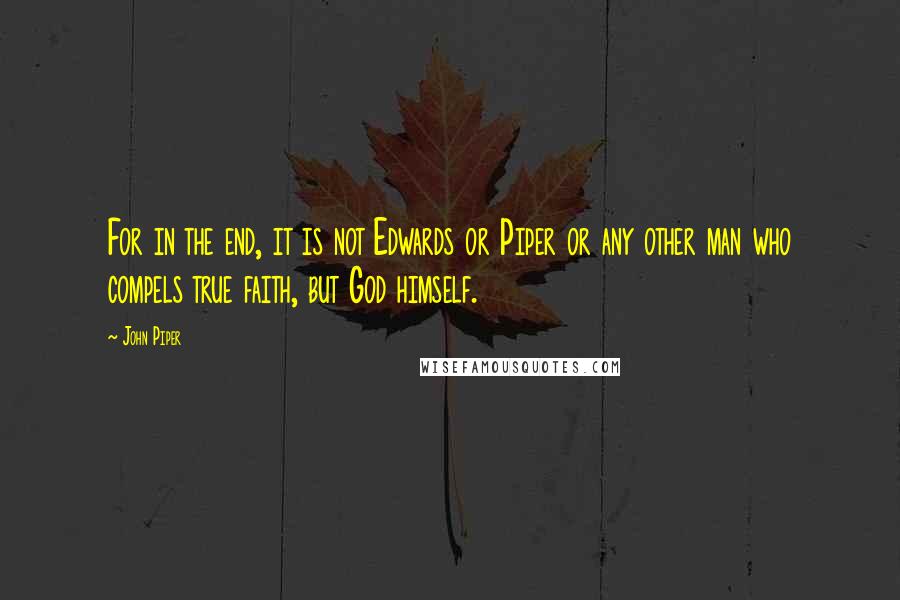 For in the end, it is not Edwards or Piper or any other man who compels true faith, but God himself.

~ John Piper

WISEFAMOUSQUOTES.COM